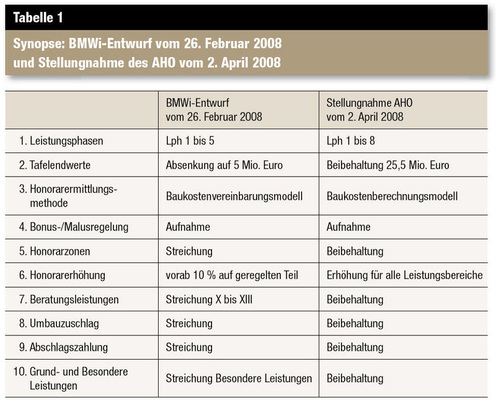 Tabelle 1

Synopse: BMWi-Entwurf vom 26. Februar 2008 und Stellungnahme des AHO vom 2. April 2008

| | BMWi-Entwurf vom 26. Februar 2008 | Stellungnahme AHO vom 2. April 2008 |
|---|---|---|
| 1. Leistungsphasen | Lph 1 bis 5 | Lph 1 bis 8 |
| 2. Tafelendwerte | Absenkung auf 5 Mio. Euro | Beibehaltung 25,5 Mio. Euro |
| 3. Honorarermittlungsmethode | Baukostenvereinbarungsmodell | Baukostenberechnungsmodell |
| 4. Bonus-/Malusregelung | Aufnahme | Aufnahme |
| 5. Honorarzonen | Streichung | Beibehaltung |
| 6. Honorarerhöhung | vorab 10 % auf geregelten Teil | Erhöhung für alle Leistungsbereiche |
| 7. Beratungsleistungen | Streichung X bis XIII | Beibehaltung |
| 8. Umbauzuschlag | Streichung | Beibehaltung |
| 9. Abschlagszahlung | Streichung | Beibehaltung |
| 10. Grund- und Besondere Leistungen | Streichung Besondere Leistungen | Beibehaltung |